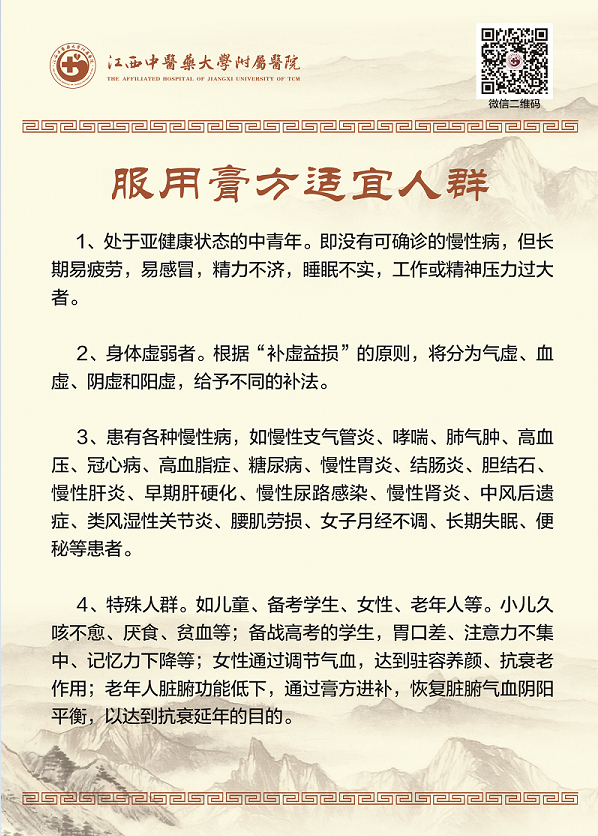 江西中醫藥大學附屬醫院
THE AFFILIATED HOSPITAL OF JIANGXI UNIVERSITY OF TCM

微信二维码

服用膏方适宜人群

1、处于亚健康状态的中青年。即没有可确诊的慢性病，但长期易疲劳，易感冒，精力不济，睡眠不实，工作或精神压力过大者。

2、身体虚弱者。根据“补虚益损”的原则，将分为气虚、血虚、阴虚和阳虚，给予不同的补法。

3、患有各种慢性病，如慢性支气管炎、哮喘、肺气肿、高血压、冠心病、高血脂症、糖尿病、慢性胃炎、结肠炎、胆结石、慢性肝炎、早期肝硬化、慢性尿路感染、慢性肾炎、中风后遗症、类风湿性关节炎、腰肌劳损、女子月经不调、长期失眠、便秘等患者。

4、特殊人群。如儿童、备考学生、女性、老年人等。小儿久咳不愈、厌食、贫血等；备战高考的学生，胃口差、注意力不集中、记忆力下降等；女性通过调节气血，达到驻容养颜、抗衰老作用；老年人脏腑功能低下，通过膏方进补，恢复脏腑气血阴阳平衡，以达到抗衰延年的目的。